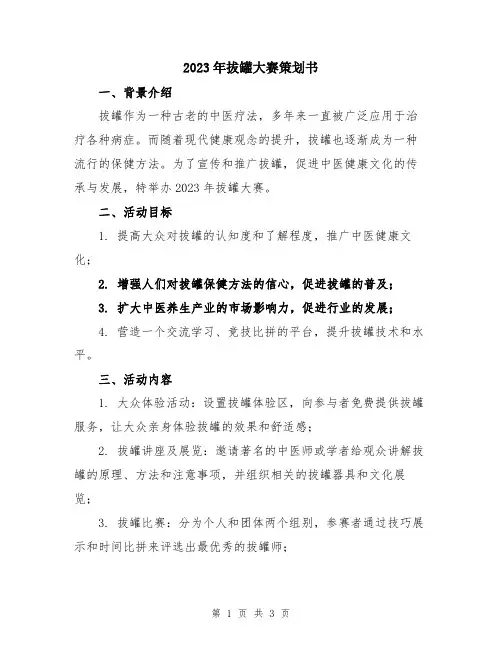 2023年拔罐大赛策划书

一、背景介绍

拔罐作为一种古老的中医疗法，多年来一直被广泛应用于治疗各种病症。而随着现代健康观念的提升，拔罐也逐渐成为一种流行的保健方法。为了宣传和推广拔罐，促进中医健康文化的传承与发展，特举办2023年拔罐大赛。

二、活动目标

1. 提高大众对拔罐的认知度和了解程度，推广中医健康文化；

2. 增强人们对拔罐保健方法的信心，促进拔罐的普及；

3. 扩大中医养生产业的市场影响力，促进行业的发展；

4. 营造一个交流学习、竞技比拼的平台，提升拔罐技术和水平。

三、活动内容

1. 大众体验活动：设置拔罐体验区，向参与者免费提供拔罐服务，让大众亲身体验拔罐的效果和舒适感；

2. 拔罐讲座及展览：邀请著名的中医师或学者给观众讲解拔罐的原理、方法和注意事项，并组织相关的拔罐器具和文化展览；

3. 拔罐比赛：分为个人和团体两个组别，参赛者通过技巧展示和时间比拼来评选出最优秀的拔罐师；

第 1 页 共 3 页